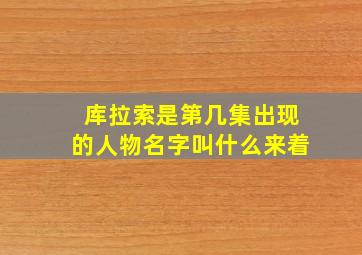 库拉索是第几集出现的人物名字叫什么来着